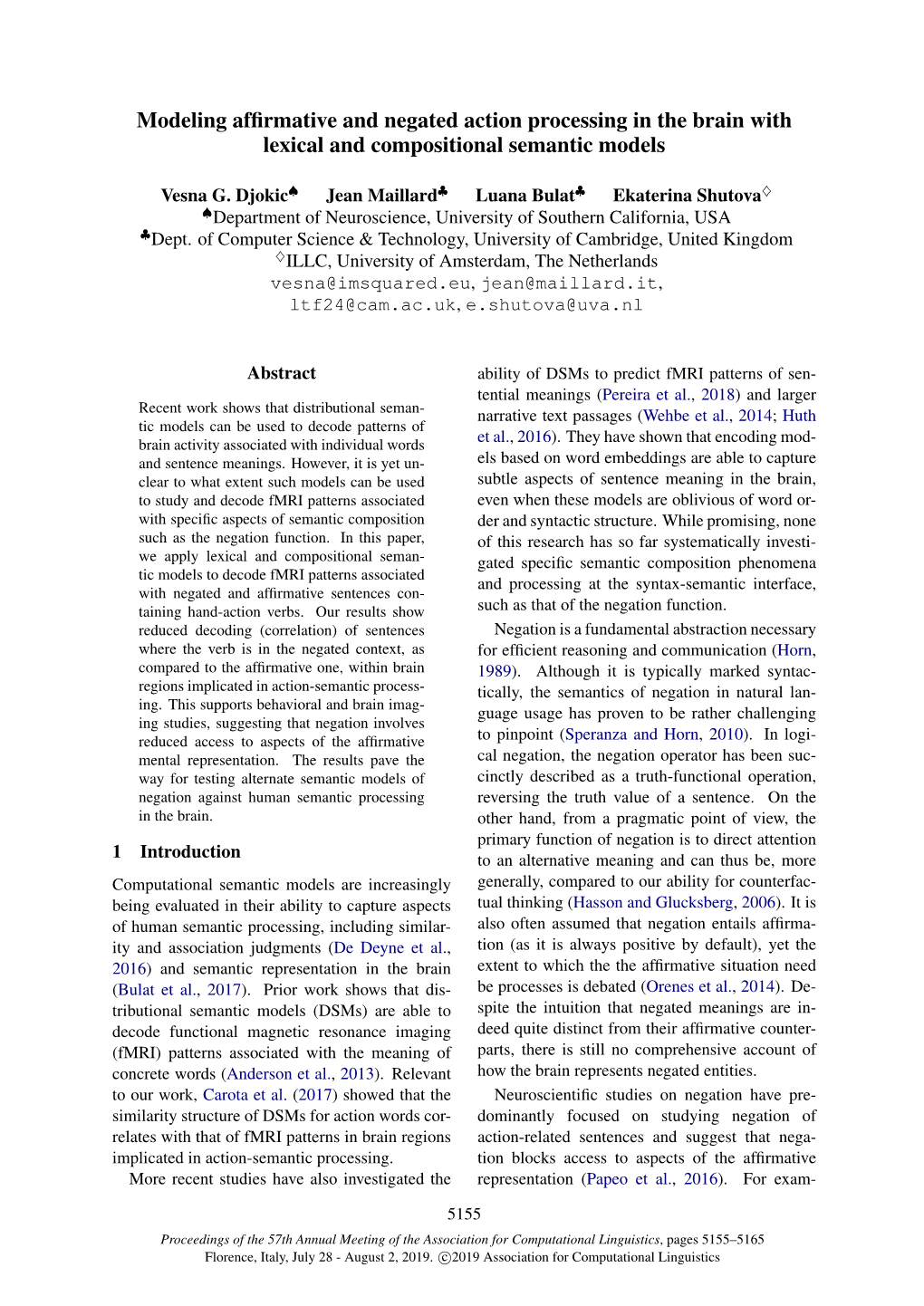 Modeling affirmative and negated action processing in the brain with lexical and compositional semantic models

Vesna G. Djokic♠ Jean Maillard♣ Luana Bulat♣ Ekaterina Shutova♢
♠Department of Neuroscience, University of Southern California, USA
♣Dept. of Computer Science & Technology, University of Cambridge, United Kingdom
♢ILLC, University of Amsterdam, The Netherlands
vesna@imsquared.eu, jean@maillard.it, ltf24@cam.ac.uk, e.shutova@uva.nl

Abstract

Recent work shows that distributional semantic models can be used to decode patterns of brain activity associated with individual words and sentence meanings. However, it is yet unclear to what extent such models can be used to study and decode fMRI patterns associated with specific aspects of semantic composition such as the negation function. In this paper, we apply lexical and compositional semantic models to decode fMRI patterns associated with negated and affirmative sentences containing hand-action verbs. Our results show reduced decoding (correlation) of sentences where the verb is in the negated context, as compared to the affirmative one, within brain regions implicated in action-semantic processing. This supports behavioral and brain imaging studies, suggesting that negation involves reduced access to aspects of the affirmative mental representation. The results pave the way for testing alternate semantic models of negation against human semantic processing in the brain.

1 Introduction

Computational semantic models are increasingly being evaluated in their ability to capture aspects of human semantic processing, including similarity and association judgments (De Deyne et al., 2016) and semantic representation in the brain (Bulat et al., 2017). Prior work shows that distributional semantic models (DSMs) are able to decode functional magnetic resonance imaging (fMRI) patterns associated with the meaning of concrete words (Anderson et al., 2013). Relevant to our work, Carota et al. (2017) showed that the similarity structure of DSMs for action words correlates with that of fMRI patterns in brain regions implicated in action-semantic processing.

More recent studies have also investigated the ability of DSMs to predict fMRI patterns of sentential meanings (Pereira et al., 2018) and larger narrative text passages (Wehbe et al., 2014; Huth et al., 2016). They have shown that encoding models based on word embeddings are able to capture subtle aspects of sentence meaning in the brain, even when these models are oblivious of word order and syntactic structure. While promising, none of this research has so far systematically investigated specific semantic composition phenomena and processing at the syntax-semantic interface, such as that of the negation function.

Negation is a fundamental abstraction necessary for efficient reasoning and communication (Horn, 1989). Although it is typically marked syntactically, the semantics of negation in natural language usage has proven to be rather challenging to pinpoint (Speranza and Horn, 2010). In logical negation, the negation operator has been succinctly described as a truth-functional operation, reversing the truth value of a sentence. On the other hand, from a pragmatic point of view, the primary function of negation is to direct attention to an alternative meaning and can thus be, more generally, compared to our ability for counterfactual thinking (Hasson and Glucksberg, 2006). It is also often assumed that negation entails affirmation (as it is always positive by default), yet the extent to which the the affirmative situation need be processes is debated (Orenes et al., 2014). Despite the intuition that negated meanings are indeed quite distinct from their affirmative counterparts, there is still no comprehensive account of how the brain represents negated entities.

Neuroscientific studies on negation have predominantly focused on studying negation of action-related sentences and suggest that negation blocks access to aspects of the affirmative representation (Papeo et al., 2016). For exam-

5155

Proceedings of the 57th Annual Meeting of the Association for Computational Linguistics, pages 5155–5165
Florence, Italy, July 28 - August 2, 2019. ©2019 Association for Computational Linguistics